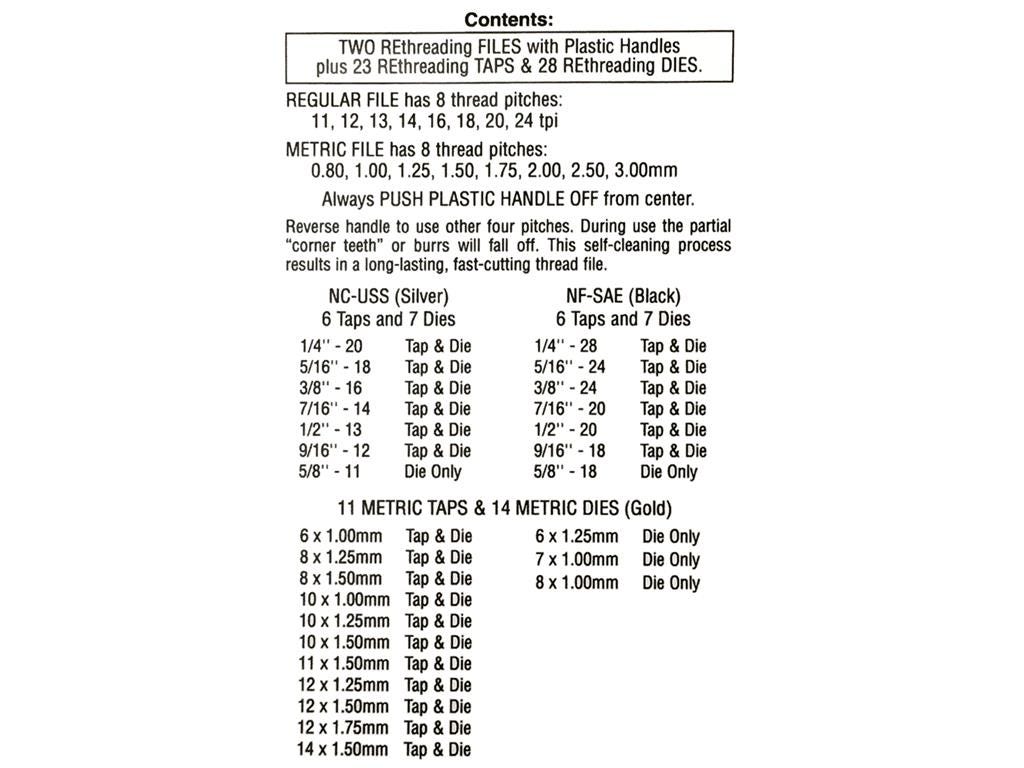 Contents:

TWO REthreading FILES with Plastic Handles plus 23 REthreading TAPS & 28 REthreading DIES.

REGULAR FILE has 8 thread pitches:
11, 12, 13, 14, 16, 18, 20, 24 tpi

METRIC FILE has 8 thread pitches:
0.80, 1.00, 1.25, 1.50, 1.75, 2.00, 2.50, 3.00mm

Always PUSH PLASTIC HANDLE OFF from center.

Reverse handle to use other four pitches. During use the partial "corner teeth" or burrs will fall off. This self-cleaning process results in a long-lasting, fast-cutting thread file.

NC-USS (Silver)
6 Taps and 7 Dies

1/4'' - 20 Tap & Die
5/16'' - 18 Tap & Die
3/8'' - 16 Tap & Die
7/16'' - 14 Tap & Die
1/2'' - 13 Tap & Die
9/16'' - 12 Tap & Die
5/8'' - 11 Die Only

NF-SAE (Black)
6 Taps and 7 Dies

1/4'' - 28 Tap & Die
5/16'' - 24 Tap & Die
3/8'' - 24 Tap & Die
7/16'' - 20 Tap & Die
1/2'' - 20 Tap & Die
9/16'' - 18 Tap & Die
5/8'' - 18 Die Only

11 METRIC TAPS & 14 METRIC DIES (Gold)

6 x 1.00mm Tap & Die
8 x 1.25mm Tap & Die
8 x 1.50mm Tap & Die
10 x 1.00mm Tap & Die
10 x 1.25mm Tap & Die
10 x 1.50mm Tap & Die
11 x 1.50mm Tap & Die
12 x 1.25mm Tap & Die
12 x 1.50mm Tap & Die
12 x 1.75mm Tap & Die
14 x 1.50mm Tap & Die

6 x 1.25mm Die Only
7 x 1.00mm Die Only
8 x 1.00mm Die Only